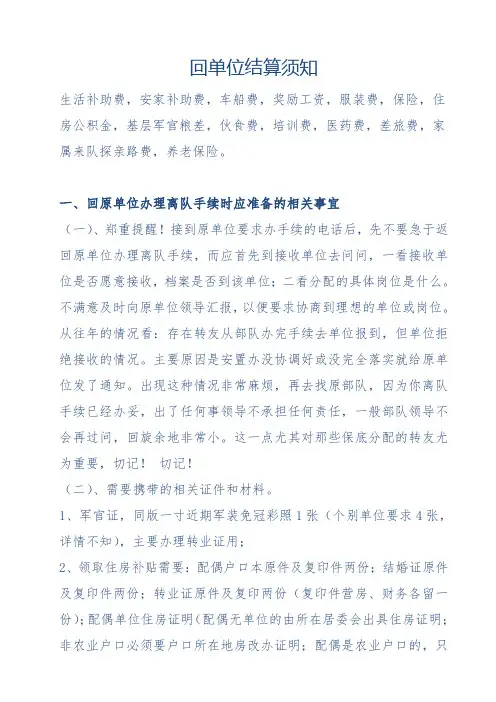 回单位结算须知

生活补助费，安家补助费，车船费，奖励工资，服装费，保险，住房公积金，基层军官粮差，伙食费，培训费，医药费，差旅费，家属来队探亲路费，养老保险。

一、回原单位办理离队手续时应准备的相关事宜

（一）、郑重提醒！接到原单位要求办手续的电话后，先不要急于返回原单位办理离队手续，而应首先到接收单位去问问，一看接收单位是否愿意接收，档案是否到该单位；二看分配的具体岗位是什么。不满意及时向原单位领导汇报，以便要求协商到理想的单位或岗位。从往年的情况看：存在转友从部队办完手续去单位报到，但单位拒绝接收的情况。主要原因是安置办没协调好或没完全落实就给原单位发了通知。出现这种情况非常麻烦，再去找原部队，因为你离队手续已经办妥，出了任何事领导不承担任何责任，一般部队领导不会再过问，回旋余地非常小。这一点尤其对那些保底分配的转友尤为重要，切记！ 切记！

（二）、需要携带的相关证件和材料。

1、军官证，同版一寸近期军装免冠彩照1张（个别单位要求4张，详情不知），主要办理转业证用；

2、领取住房补贴需要：配偶户口本原件及复印件两份；结婚证原件及复印件两份；转业证原件及复印两份（复印件营房、财务各留一份）；配偶单位住房证明（配偶无单位的由所在居委会出具住房证明；非农业户口必须要户口所在地房改办证明；配偶是农业户口的，只